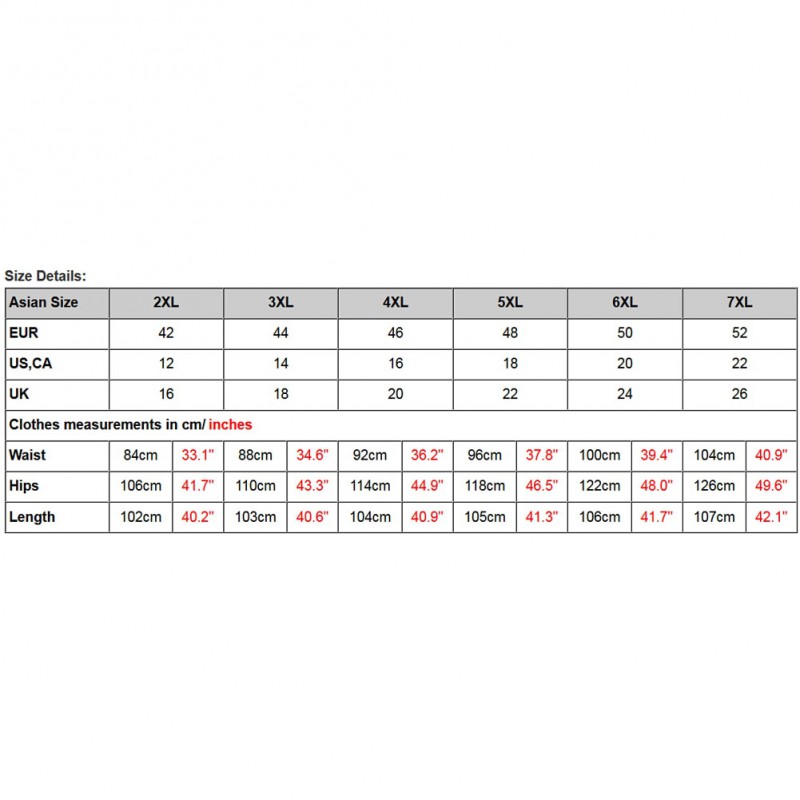 Size Details:

| Asian Size | 2XL | | 3XL | | 4XL | | 5XL | | 6XL | | 7XL | |
|---|---|---|---|---|---|---|---|---|---|---|---|---|
| EUR | 42 | | 44 | | 46 | | 48 | | 50 | | 52 | |
| US,CA | 12 | | 14 | | 16 | | 18 | | 20 | | 22 | |
| UK | 16 | | 18 | | 20 | | 22 | | 24 | | 26 | |
| Clothes measurements in cm/ inches | | | | | | | | | | | | |
| Waist | 84cm | 33.1" | 88cm | 34.6" | 92cm | 36.2" | 96cm | 37.8" | 100cm | 39.4" | 104cm | 40.9" |
| Hips | 106cm | 41.7" | 110cm | 43.3" | 114cm | 44.9" | 118cm | 46.5" | 122cm | 48.0" | 126cm | 49.6" |
| Length | 102cm | 40.2" | 103cm | 40.6" | 104cm | 40.9" | 105cm | 41.3" | 106cm | 41.7" | 107cm | 42.1" |